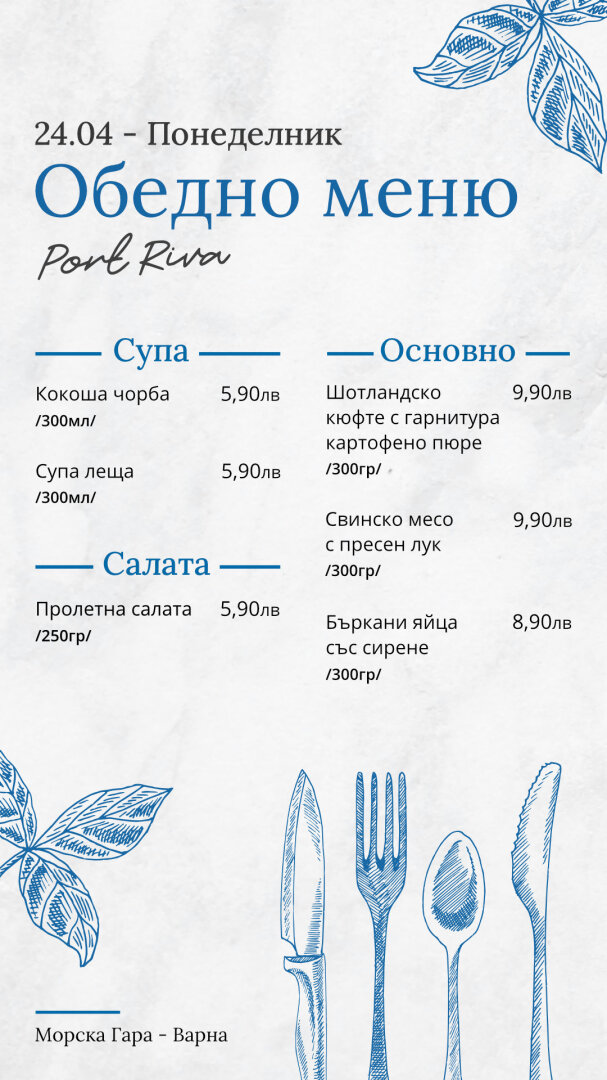 24.04 - Понеделник

Обедно меню

Port Riva

Супа

Кокоша чорба 5,90лв
/300мл/

Супа леща 5,90лв
/300мл/

Салата

Пролетна салата 5,90лв
/250гр/

Основно

Шотландско кюфте с гарнитура картофено пюре 9,90лв
/300гр/

Свинско месо с пресен лук 9,90лв
/300гр/

Бъркани яйца със сирене 8,90лв
/300гр/

Морска Гара - Варна